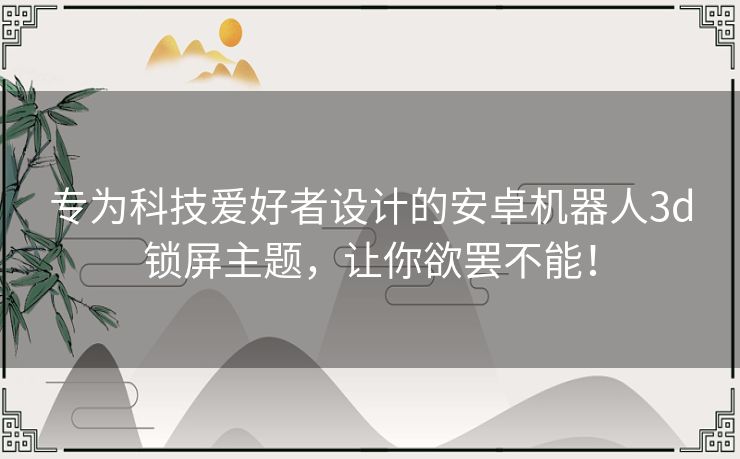 专为科技爱好者设计的安卓机器人3d锁屏主题，让你欲罢不能！